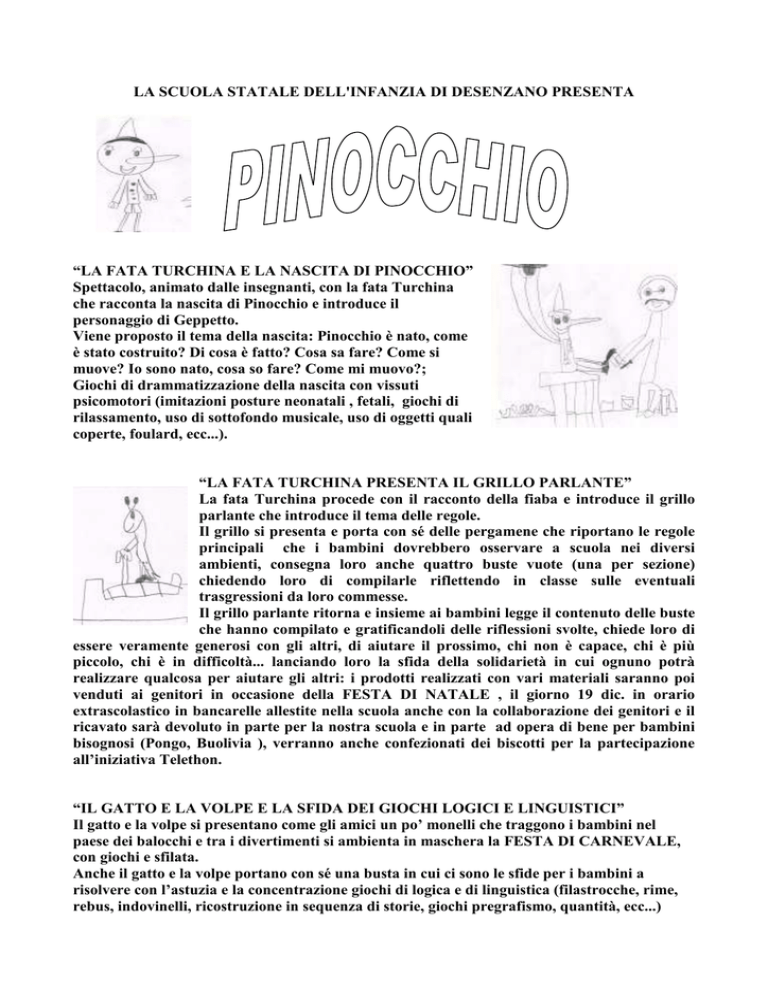 LA SCUOLA STATALE DELL'INFANZIA DI DESENZANO PRESENTA

PINOCCHIO

“LA FATA TURCHINA E LA NASCITA DI PINOCCHIO”
Spettacolo, animato dalle insegnanti, con la fata Turchina che racconta la nascita di Pinocchio e introduce il personaggio di Geppetto.
Viene proposto il tema della nascita: Pinocchio è nato, come è stato costruito? Di cosa è fatto? Cosa sa fare? Come si muove? Io sono nato, cosa so fare? Come mi muovo?;
Giochi di drammatizzazione della nascita con vissuti psicomotori (imitazioni posture neonatali , fetali, giochi di rilassamento, uso di sottofondo musicale, uso di oggetti quali coperte, foulard, ecc...).

“LA FATA TURCHINA PRESENTA IL GRILLO PARLANTE”
La fata Turchina procede con il racconto della fiaba e introduce il grillo parlante che introduce il tema delle regole.
Il grillo si presenta e porta con sé delle pergamene che riportano le regole principali che i bambini dovrebbero osservare a scuola nei diversi ambienti, consegna loro anche quattro buste vuote (una per sezione) chiedendo loro di compilarle riflettendo in classe sulle eventuali trasgressioni da loro commesse.
Il grillo parlante ritorna e insieme ai bambini legge il contenuto delle buste che hanno compilato e gratificandoli delle riflessioni svolte, chiede loro di essere veramente generosi con gli altri, di aiutare il prossimo, chi non è capace, chi è più piccolo, chi è in difficoltà... lanciando loro la sfida della solidarietà in cui ognuno potrà realizzare qualcosa per aiutare gli altri: i prodotti realizzati con vari materiali saranno poi venduti ai genitori in occasione della FESTA DI NATALE , il giorno 19 dic. in orario extrascolastico in bancarelle allestite nella scuola anche con la collaborazione dei genitori e il ricavato sarà devoluto in parte per la nostra scuola e in parte ad opera di bene per bambini bisognosi (Pongo, Buolivia ), verranno anche confezionati dei biscotti per la partecipazione all’iniziativa Telethon.

“IL GATTO E LA VOLPE E LA SFIDA DEI GIOCHI LOGICI E LINGUISTICI”
Il gatto e la volpe si presentano come gli amici un po’ monelli che traggono i bambini nel paese dei balocchi e tra i divertimenti si ambienta in maschera la FESTA DI CARNEVALE, con giochi e sfilata.
Anche il gatto e la volpe portano con sé una busta in cui ci sono le sfide per i bambini a risolvere con l’astuzia e la concentrazione giochi di logica e di linguistica (filastrocche, rime, rebus, indovinelli, ricostruzione in sequenza di storie, giochi pregrafismo, quantità, ecc...)